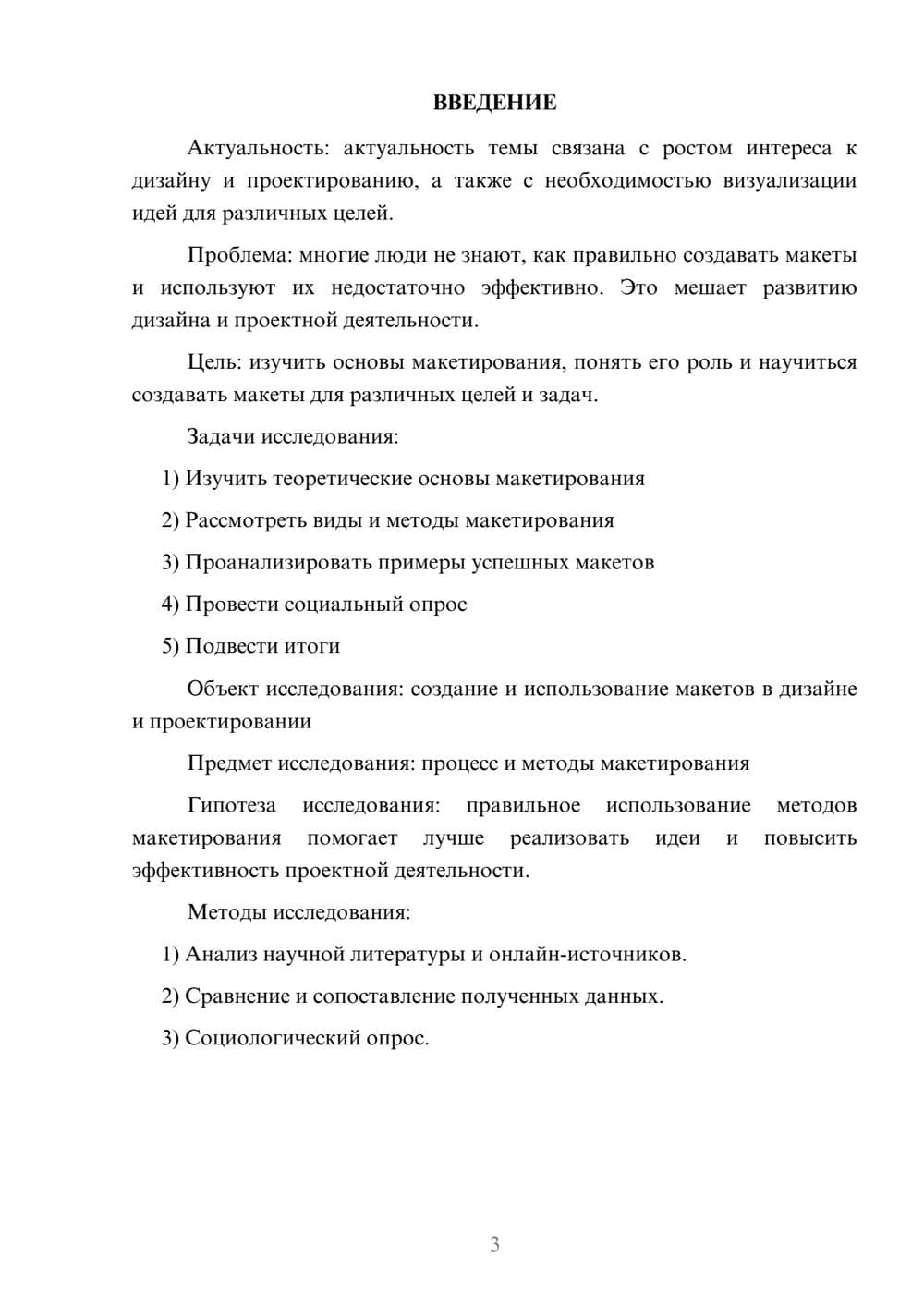 ВВЕДЕНИЕ

Актуальность: актуальность темы связана с ростом интереса к дизайну и проектированию, а также с необходимостью визуализации идей для различных целей.

Проблема: многие люди не знают, как правильно создавать макеты и используют их недостаточно эффективно. Это мешает развитию дизайна и проектной деятельности.

Цель: изучить основы макетирования, понять его роль и научиться создавать макеты для различных целей и задач.

Задачи исследования:

1) Изучить теоретические основы макетирования

2) Рассмотреть виды и методы макетирования

3) Проанализировать примеры успешных макетов

4) Провести социальный опрос

5) Подвести итоги

Объект исследования: создание и использование макетов в дизайне и проектировании

Предмет исследования: процесс и методы макетирования

Гипотеза исследования: правильное использование методов макетирования помогает лучше реализовать идеи и повысить эффективность проектной деятельности.

Методы исследования:

1) Анализ научной литературы и онлайн-источников.

2) Сравнение и сопоставление полученных данных.

3) Социологический опрос.

3